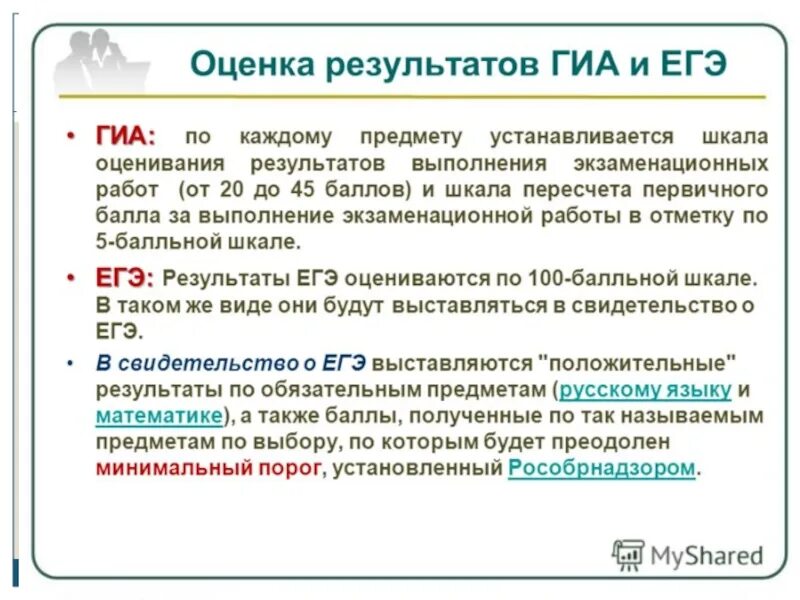 Оценка результатов ГИА и ЕГЭ

• ГИА: по каждому предмету устанавливается шкала оценивания результатов выполнения экзаменационных работ (от 20 до 45 баллов) и шкала пересчета первичного балла за выполнение экзаменационной работы в отметку по 5-балльной шкале.

• ЕГЭ: Результаты ЕГЭ оцениваются по 100-балльной шкале. В таком же виде они будут выставляться в свидетельство о ЕГЭ.

• В свидетельство о ЕГЭ выставляются "положительные" результаты по обязательным предметам (русскому языку и математике), а также баллы, полученные по так называемым предметам по выбору, по которым будет преодолен минимальный порог, установленный Рособрнадзором.

MyShared